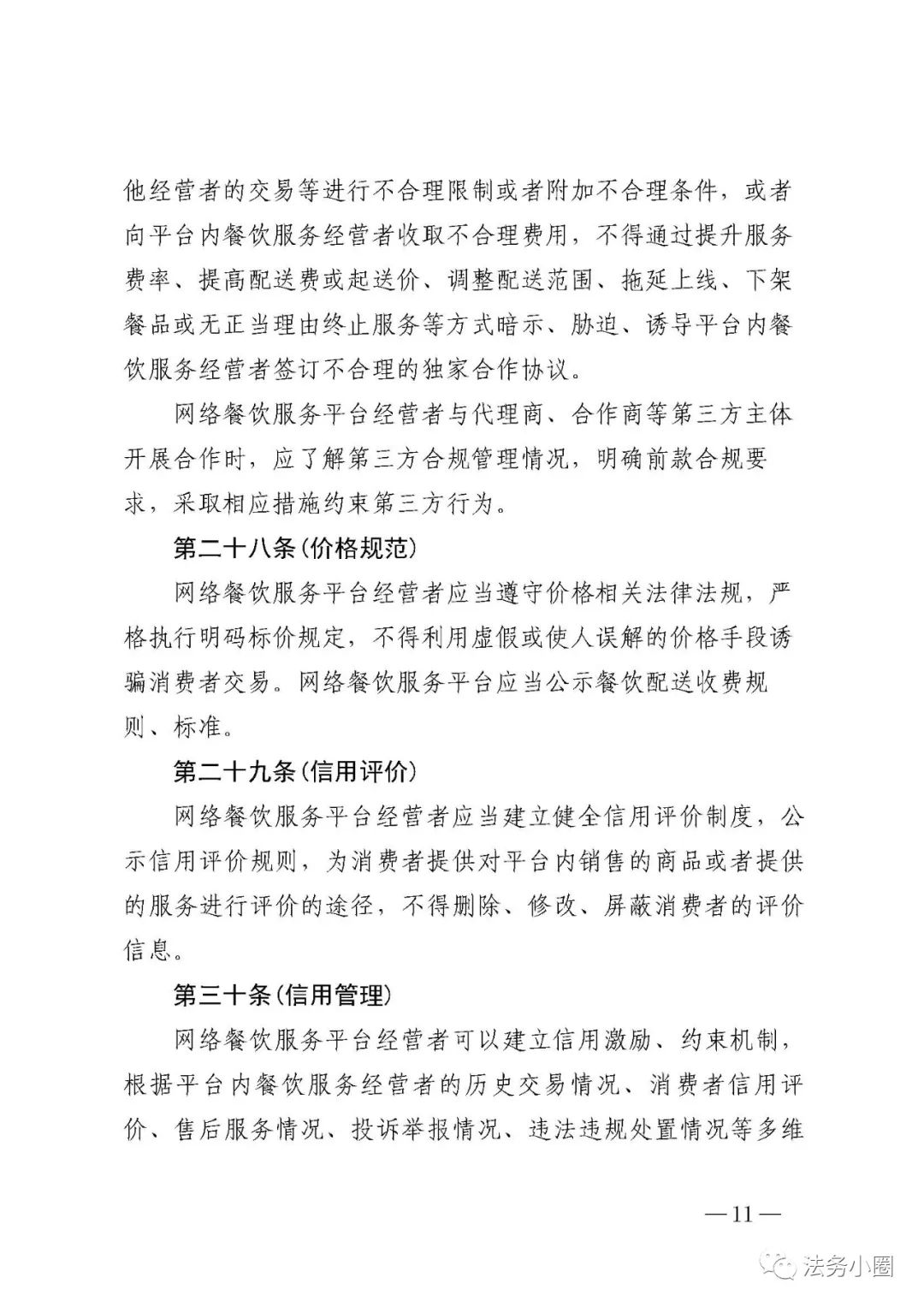 他经营者的交易等进行不合理限制或者附加不合理条件，或者向平台内餐饮服务经营者收取不合理费用，不得通过提升服务费率、提高配送费或起送价、调整配送范围、拖延上线、下架餐品或无正当理由终止服务等方式暗示、胁迫、诱导平台内餐饮服务经营者签订不合理的独家合作协议。

网络餐饮服务平台经营者与代理商、合作商等第三方主体开展合作时，应了解第三方合规管理情况，明确前款合规要求，采取相应措施约束第三方行为。

第二十八条(价格规范)

网络餐饮服务平台经营者应当遵守价格相关法律法规，严格执行明码标价规定，不得利用虚假或使人误解的价格手段诱骗消费者交易。网络餐饮服务平台应当公示餐饮配送收费规则、标准。

第二十九条(信用评价)

网络餐饮服务平台经营者应当建立健全信用评价制度，公示信用评价规则，为消费者提供对平台内销售的商品或者提供的服务进行评价的途径，不得删除、修改、屏蔽消费者的评价信息。

第三十条(信用管理)

网络餐饮服务平台经营者可以建立信用激励、约束机制，根据平台内餐饮服务经营者的历史交易情况、消费者信用评价、售后服务情况、投诉举报情况、违法违规处置情况等多维

—11—

法务小圈